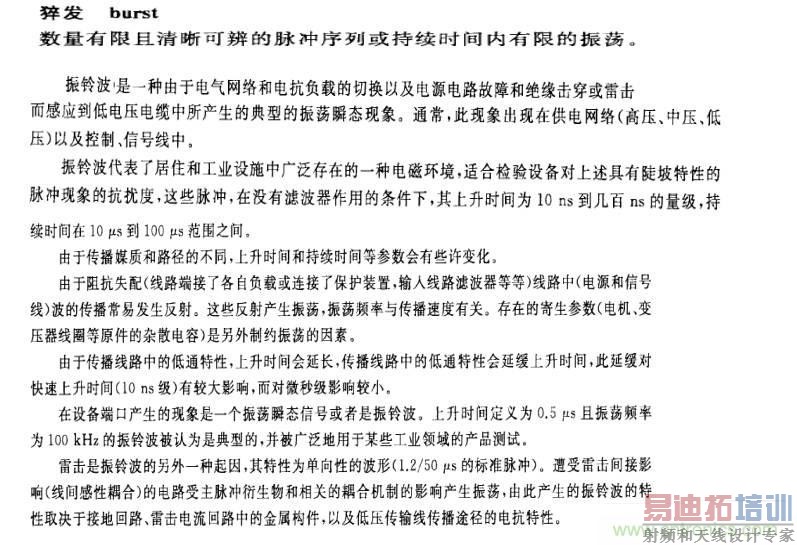 猝发　burst
数量有限且清晰可辨的脉冲序列或持续时间内有限的振荡。

振铃波是一种由于电气网络和电抗负载的切换以及电源电路故障和绝缘击穿或雷击而感应到低电压电缆中所产生的典型的振荡瞬态现象。通常，此现象出现在供电网络（高压、中压、低压）以及控制、信号线中。

振铃波代表了居住和工业设施中广泛存在的一种电磁环境，适合检验设备对上述具有陡坡特性的脉冲现象的抗扰度，这些脉冲，在没有滤波器作用的条件下，其上升时间为 10 ns 到几百 ns 的量级，持续时间在 10 μs 到 100 μs 范围之间。

由于传播媒质和路径的不同，上升时间和持续时间等参数会有些许变化。

由于阻抗失配（线路端接了各自负载或连接了保护装置，输入线路滤波器等等）线路中（电源和信号线）波的传播常易发生反射。这些反射产生振荡，振荡频率与传播速度有关。存在的寄生参数（电机、变压器线圈等原件的杂散电容）是另外制约振荡的因素。

由于传播线路中的低通特性，上升时间会延长，传播线路中的低通特性会延缓上升时间，此延缓对快速上升时间（10 ns 级）有较大影响，而对微秒级影响较小。

在设备端口产生的现象是一个振荡瞬态信号或者是振铃波。上升时间定义为 0.5 μs 且振荡频率为 100 kHz 的振铃波被认为是典型的，并被广泛地用于某些工业领域的产品测试。

雷击是振铃波的另外一种起因，其特性为单向性的波形（1.2/50 μs 的标准脉冲）。遭受雷击间接影响（线间感性耦合）的电路受主脉冲衍生物和相关的耦合机制的影响产生振荡，由此产生的振铃波的特性取决于接地回路、雷击电流回路中的金属构件，以及低压传输线传播途径的电抗特性。

易迪拓培训
射频和天线设计专家